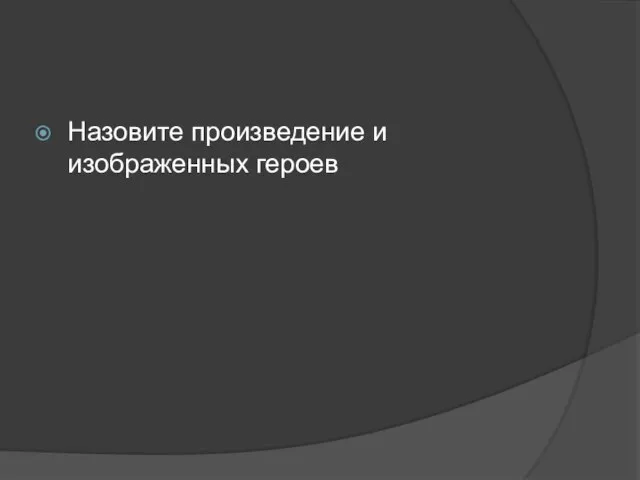 Назовите произведение и изображенных героев